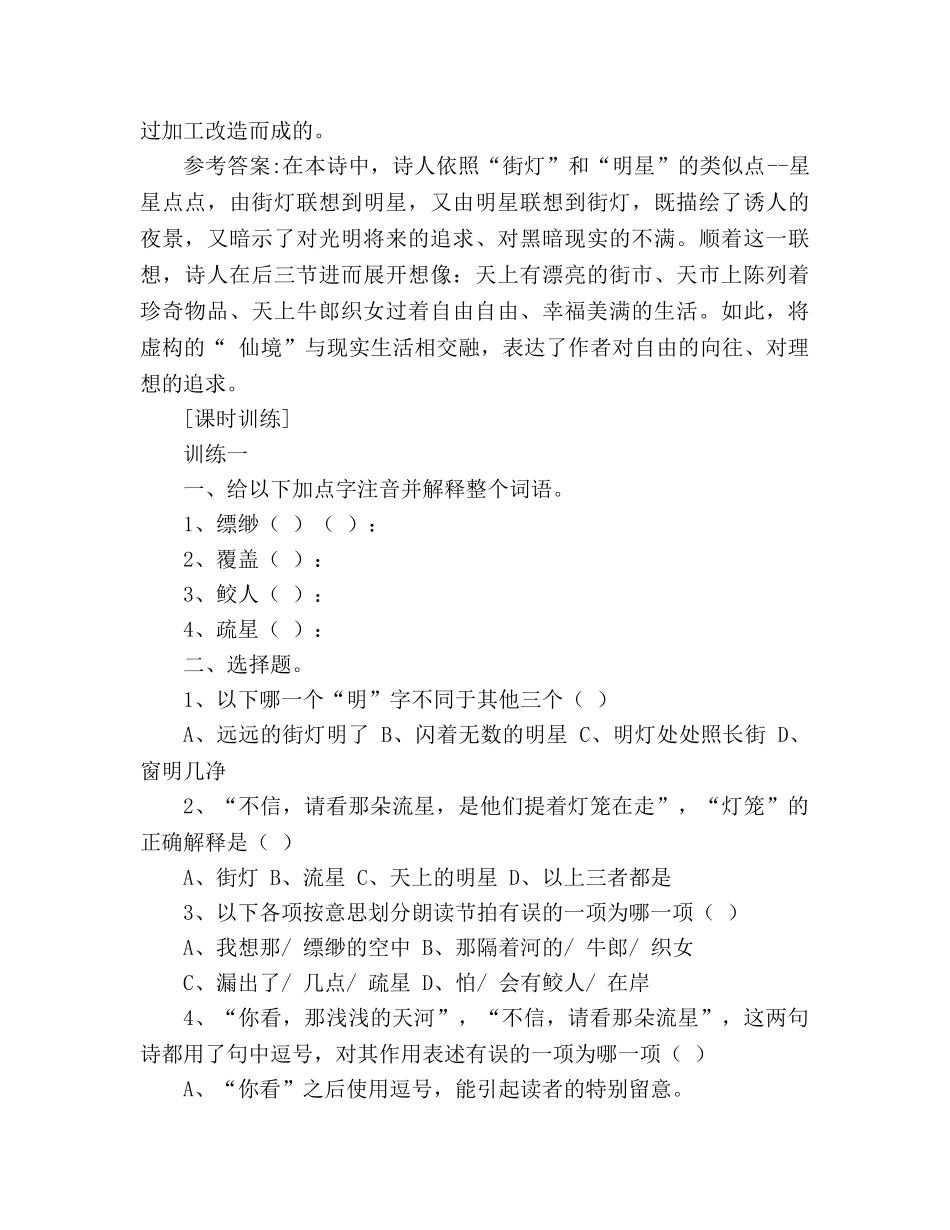 过加工改造而成的。

参考答案:在本诗中，诗人依照“街灯”和“明星”的类似点--星星点点，由街灯联想到明星，又由明星联想到街灯，既描绘了诱人的夜景，又暗示了对光明将来的追求、对黑暗现实的不满。顺着这一联想，诗人在后三节进而展开想像：天上有漂亮的街市、天市上陈列着珍奇物品、天上牛郎织女过着自由自由、幸福美满的生活。如此，将虚构的“ 仙境”与现实生活相交融，表达了作者对自由的向往、对理想的追求。

[课时训练]

训练一

一、给以下加点字注音并解释整个词语。

1、缥缈（ ）（ ）：

2、覆盖（ ）：

3、鲛人（ ）：

4、疏星（ ）：

二、选择题。

1、以下哪一个“明”字不同于其他三个（ ）

A、远远的街灯明了 B、闪着无数的明星 C、明灯处处照长街 D、窗明几净

2、“不信，请看那朵流星，是他们提着灯笼在走”，“灯笼”的正确解释是（ ）

A、街灯 B、流星 C、天上的明星 D、以上三者都是

3、以下各项按意思划分朗读节拍有误的一项为哪一项（ ）

A、我想那/ 缥缈的空中 B、那隔着河的/ 牛郎/ 织女

C、漏出了/ 几点/ 疏星 D、怕/ 会有鲛人/ 在岸

4、“你看，那浅浅的天河”，“不信，请看那朵流星”，这两句诗都用了句中逗号，对其作用表述有误的一项为哪一项（ ）

A、“你看”之后使用逗号，能引起读者的特别留意。